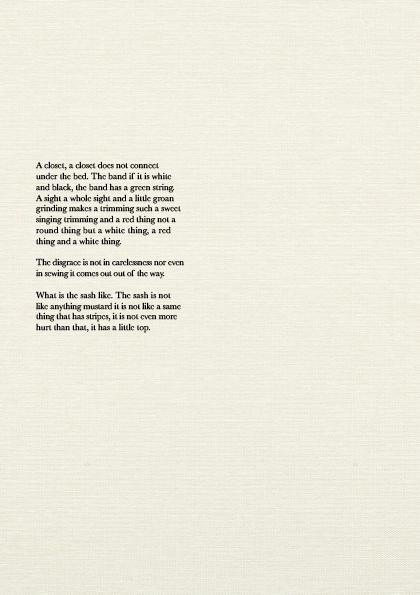 A closet, a closet does not connect under the bed. The band if it is white and black, the band has a green string. A sight a whole sight and a little groan grinding makes a trimming such a sweet singing trimming and a red thing not a round thing but a white thing, a red thing and a white thing.

The disgrace is not in carelessness nor even in sewing it comes out out of the way.

What is the sash like. The sash is not like anything mustard it is not like a same thing that has stripes, it is not even more hurt than that, it has a little top.